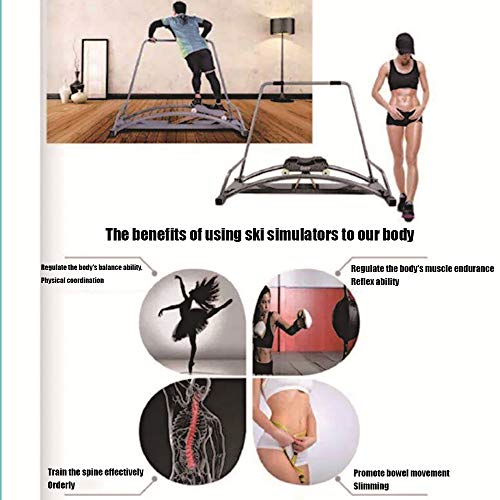 The benefits of using ski simulators to our body

Regulate the body's balance ability.
Physical coordination

Regulate the body's muscle endurance
Reflex ability

Train the spine effectively
Orderly

Promote bowel movement
Slimming